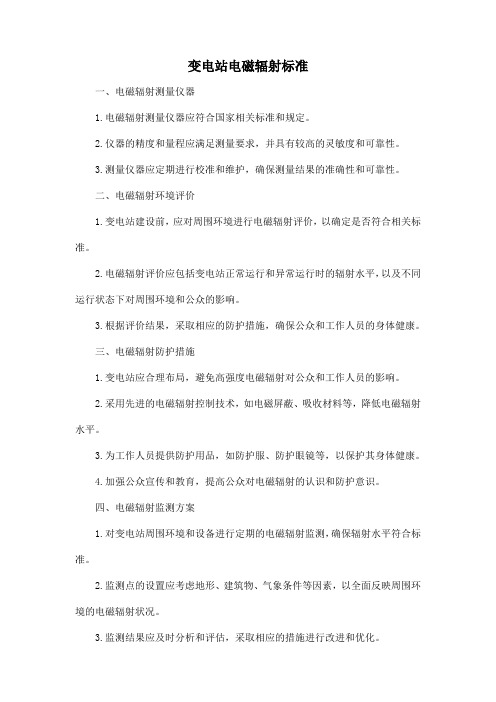 变电站电磁辐射标准

一、电磁辐射测量仪器

1.电磁辐射测量仪器应符合国家相关标准和规定。

2.仪器的精度和量程应满足测量要求，并具有较高的灵敏度和可靠性。

3.测量仪器应定期进行校准和维护，确保测量结果的准确性和可靠性。

二、电磁辐射环境评价

1.变电站建设前，应对周围环境进行电磁辐射评价，以确定是否符合相关标准。

2.电磁辐射评价应包括变电站正常运行和异常运行时的辐射水平，以及不同运行状态下对周围环境和公众的影响。

3.根据评价结果，采取相应的防护措施，确保公众和工作人员的身体健康。

三、电磁辐射防护措施

1.变电站应合理布局，避免高强度电磁辐射对公众和工作人员的影响。

2.采用先进的电磁辐射控制技术，如电磁屏蔽、吸收材料等，降低电磁辐射水平。

3.为工作人员提供防护用品，如防护服、防护眼镜等，以保护其身体健康。

4.加强公众宣传和教育，提高公众对电磁辐射的认识和防护意识。

四、电磁辐射监测方案

1.对变电站周围环境和设备进行定期的电磁辐射监测，确保辐射水平符合标准。

2.监测点的设置应考虑地形、建筑物、气象条件等因素，以全面反映周围环境的电磁辐射状况。

3.监测结果应及时分析和评估，采取相应的措施进行改进和优化。